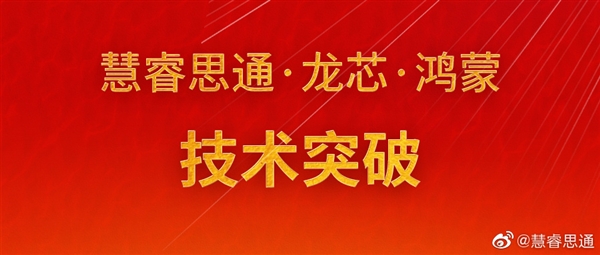 慧睿思通·龙芯·鸿蒙

技术突破

@慧睿思通